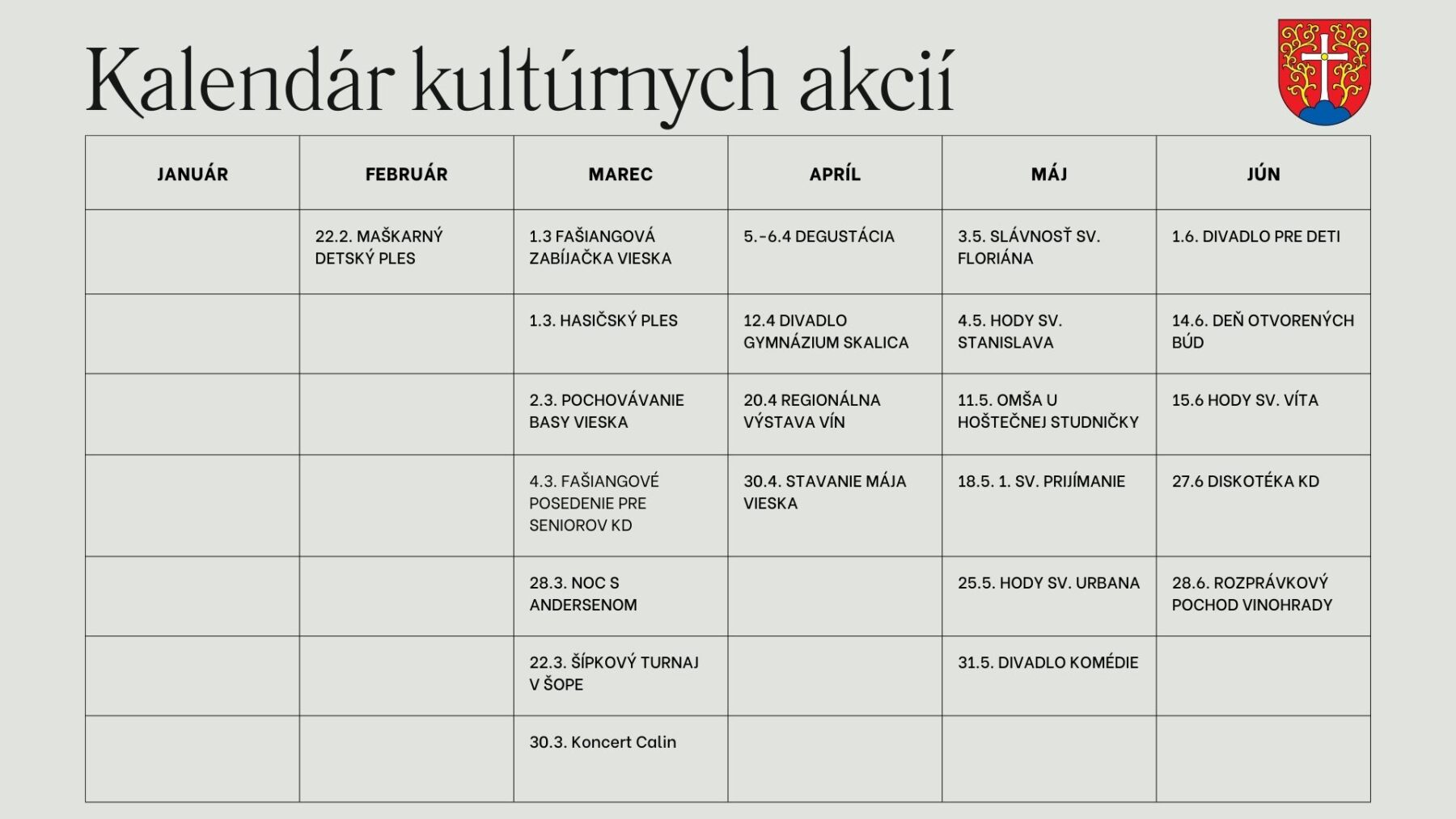 Kalendár kultúrnych akcií

| JANUÁR | FEBRUÁR | MAREC | APRÍL | MÁJ | JÚN |
|---|---|---|---|---|---|
|  | 22.2. MAŠKARNÝ DETSKÝ PLES | 1.3 FAŠIANGOVÁ ZABÍJAČKA VIESKA | 5.-6.4 DEGUSTÁCIA | 3.5. SLÁVNOSŤ SV. FLORIÁNA | 1.6. DIVADLO PRE DETI |
|  |  | 1.3. HASIČSKÝ PLES | 12.4 DIVADLO GYMNÁZIUM SKALICA | 4.5. HODY SV. STANISLAVA | 14.6. DEŇ OTVORENÝCH BÚD |
|  |  | 2.3. POCHOVÁVANIE BASY VIESKA | 20.4 REGIONÁLNA VÝSTAVA VÍN | 11.5. OMŠA U HOŠTEČNEJ STUDNIČKY | 15.6 HODY SV. VÍTA |
|  |  | 4.3. FAŠIANGOVÉ POSEDENIE PRE SENIOROV KD | 30.4. STAVANIE MÁJA VIESKA | 18.5. 1. SV. PRIJÍMANIE | 27.6 DISKOTÉKA KD |
|  |  | 28.3. NOC S ANDERSENOM |  | 25.5. HODY SV. URBANA | 28.6. ROZPRÁVKOVÝ POCHOD VINOHRADY |
|  |  | 22.3. ŠÍPKOVÝ TURNAJ V ŠOPE |  | 31.5. DIVADLO KOMÉDIE |  |
|  |  | 30.3. Koncert Calin |  |  |  |